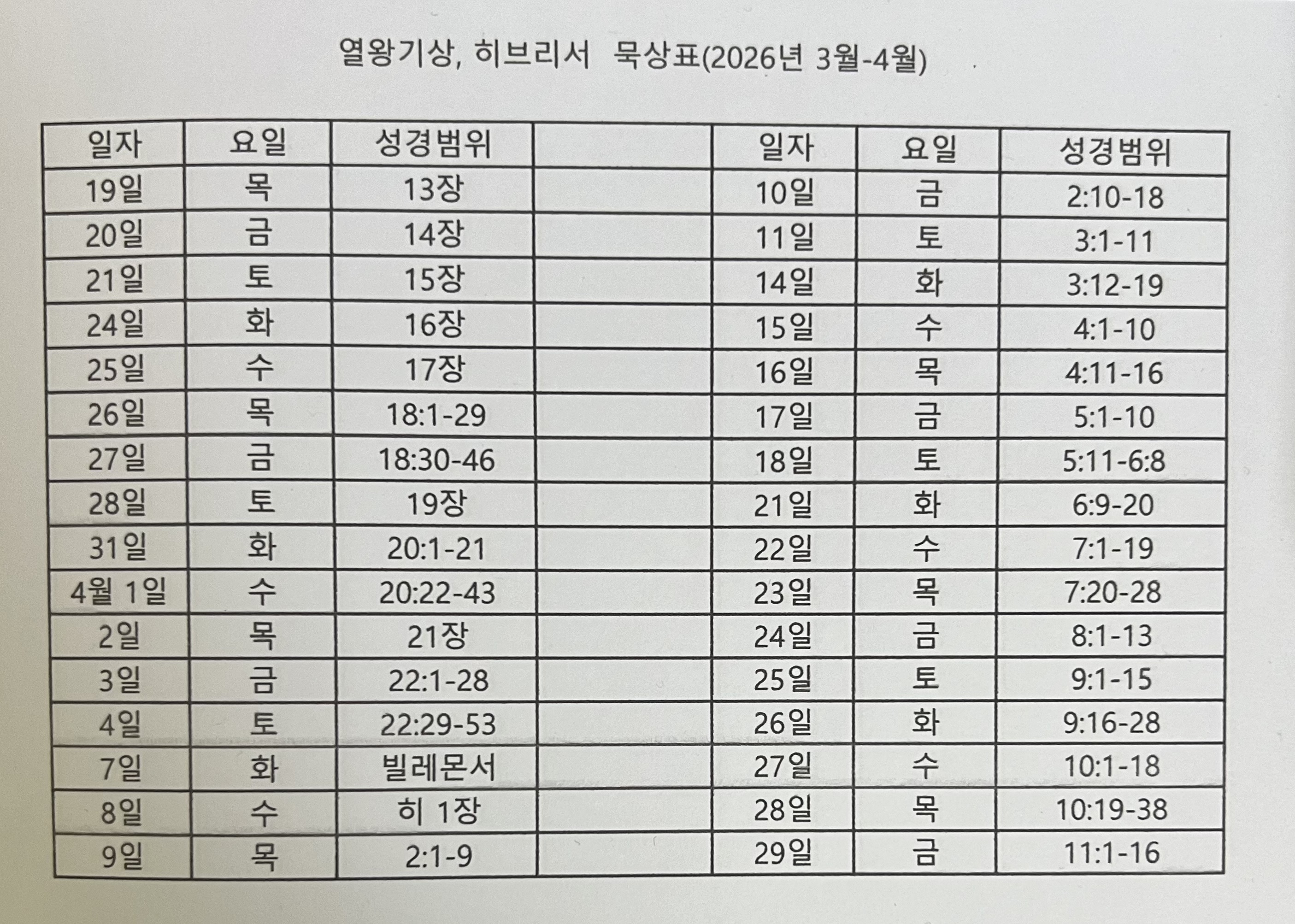 열왕기상, 히브리서 묵상표(2026년 3월-4월)

| 일자 | 요일 | 성경범위 | | 일자 | 요일 | 성경범위 |
|---|---|---|---|---|---|---|
| 19일 | 목 | 13장 | | 10일 | 금 | 2:10-18 |
| 20일 | 금 | 14장 | | 11일 | 토 | 3:1-11 |
| 21일 | 토 | 15장 | | 14일 | 화 | 3:12-19 |
| 24일 | 화 | 16장 | | 15일 | 수 | 4:1-10 |
| 25일 | 수 | 17장 | | 16일 | 목 | 4:11-16 |
| 26일 | 목 | 18:1-29 | | 17일 | 금 | 5:1-10 |
| 27일 | 금 | 18:30-46 | | 18일 | 토 | 5:11-6:8 |
| 28일 | 토 | 19장 | | 21일 | 화 | 6:9-20 |
| 31일 | 화 | 20:1-21 | | 22일 | 수 | 7:1-19 |
| 4월 1일 | 수 | 20:22-43 | | 23일 | 목 | 7:20-28 |
| 2일 | 목 | 21장 | | 24일 | 금 | 8:1-13 |
| 3일 | 금 | 22:1-28 | | 25일 | 토 | 9:1-15 |
| 4일 | 토 | 22:29-53 | | 26일 | 화 | 9:16-28 |
| 7일 | 화 | 빌레몬서 | | 27일 | 수 | 10:1-18 |
| 8일 | 수 | 히 1장 | | 28일 | 목 | 10:19-38 |
| 9일 | 목 | 2:1-9 | | 29일 | 금 | 11:1-16 |